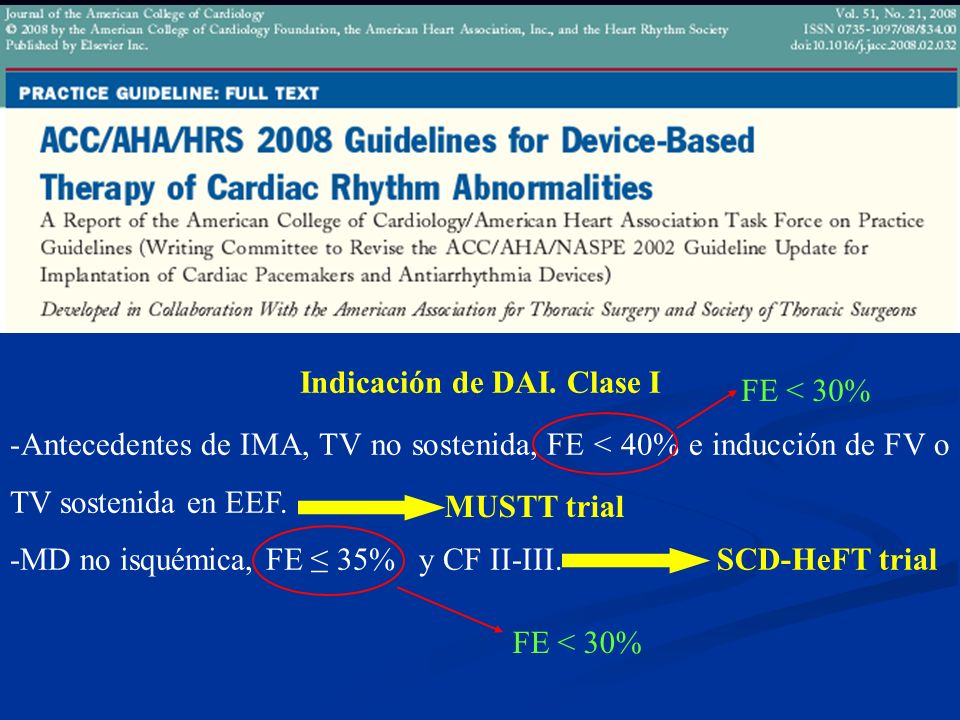 Journal of the American College of Cardiology
© 2008 by the American College of Cardiology Foundation, the American Heart Association, Inc., and the Heart Rhythm Society
Published by Elsevier Inc.

Vol. 51, No. 21, 2008
ISSN 0735-1097/08/$34.00
doi:10.1016/j.jacc.2008.02.032

PRACTICE GUIDELINE: FULL TEXT

ACC/AHA/HRS 2008 Guidelines for Device-Based Therapy of Cardiac Rhythm Abnormalities

A Report of the American College of Cardiology/American Heart Association Task Force on Practice Guidelines (Writing Committee to Revise the ACC/AHA/NASPE 2002 Guideline Update for Implantation of Cardiac Pacemakers and Antiarrhythmia Devices)

Developed in Collaboration With the American Association for Thoracic Surgery and Society of Thoracic Surgeons

Indicación de DAI. Clase I

FE < 30%

-Antecedentes de IMA, TV no sostenida, FE < 40% e inducción de FV o TV sostenida en EEF.

MUSTT trial

-MD no isquémica, FE ≤ 35% y CF II-III.

SCD-HeFT trial

FE < 30%